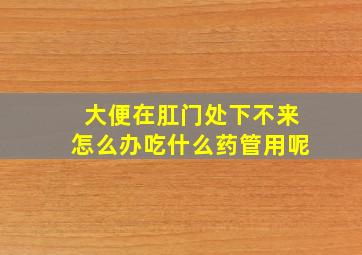 大便在肛门处下不来
怎么办吃什么药管用呢